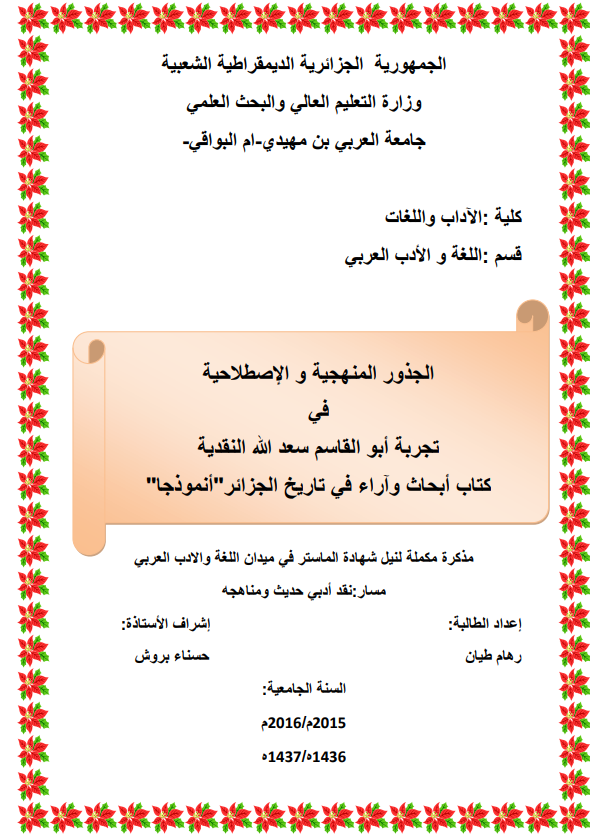 الجمهورية الجزائرية الديمقراطية الشعبية

وزارة التعليم العالي والبحث العلمي

جامعة العربي بن مهيدي-ام البواقي-

كلية :الآداب واللغات

قسم :اللغة و الأدب العربي

الجذور المنهجية و الإصطلاحية

في

تجربة أبو القاسم سعد الله النقدية

كتاب أبحاث وآراء في تاريخ الجزائر"أنموذجا"

مذكرة مكملة لنيل شهادة الماستر في ميدان اللغة والادب العربي

مسار:نقد أدبي حديث ومناهجه

إعداد الطالبة:

رهام طيان

إشراف الأستاذة:

حسناء بروش

السنة الجامعية:

2015م/2016م

1436ه/1437ه